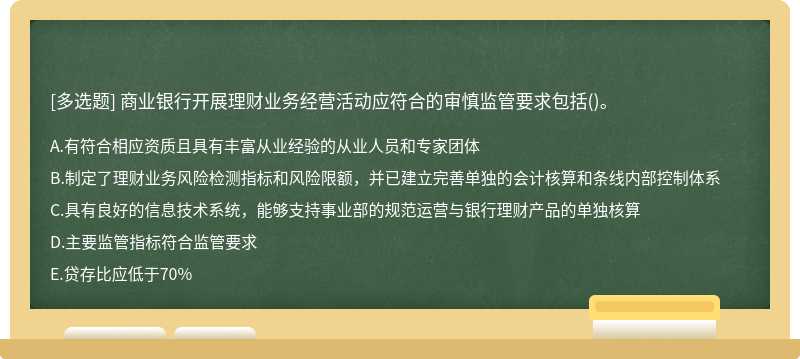 [多选题] 商业银行开展理财业务经营活动应符合的审慎监管要求包括()。

A.有符合相应资质且具有丰富从业经验的从业人员和专家团体

B.制定了理财业务风险检测指标和风险限额，并已建立完善单独的会计核算和条线内部控制体系

C.具有良好的信息技术系统，能够支持事业部的规范运营与银行理财产品的单独核算

D.主要监管指标符合监管要求

E.贷存比应低于70%